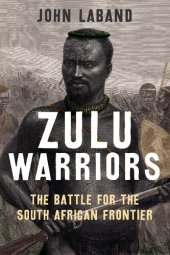 JOHN LABAND

ZULU WARRIORS

THE BATTLE FOR THE SOUTH AFRICAN FRONTIER